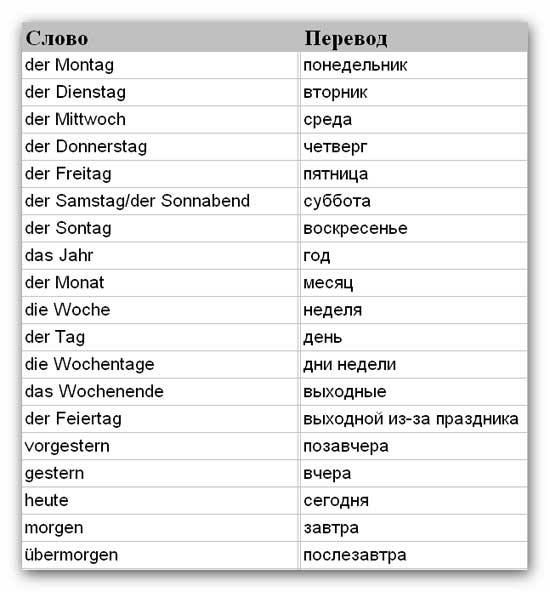 | Слово | Перевод |
|---|---|
| der Montag | понедельник |
| der Dienstag | вторник |
| der Mittwoch | среда |
| der Donnerstag | четверг |
| der Freitag | пятница |
| der Samstag/der Sonnabend | суббота |
| der Sontag | воскресенье |
| das Jahr | год |
| der Monat | месяц |
| die Woche | неделя |
| der Tag | день |
| die Wochentage | дни недели |
| das Wochenende | выходные |
| der Feiertag | выходной из-за праздника |
| vorgestern | позавчера |
| gestern | вчера |
| heute | сегодня |
| morgen | завтра |
| übermorgen | послезавтра |